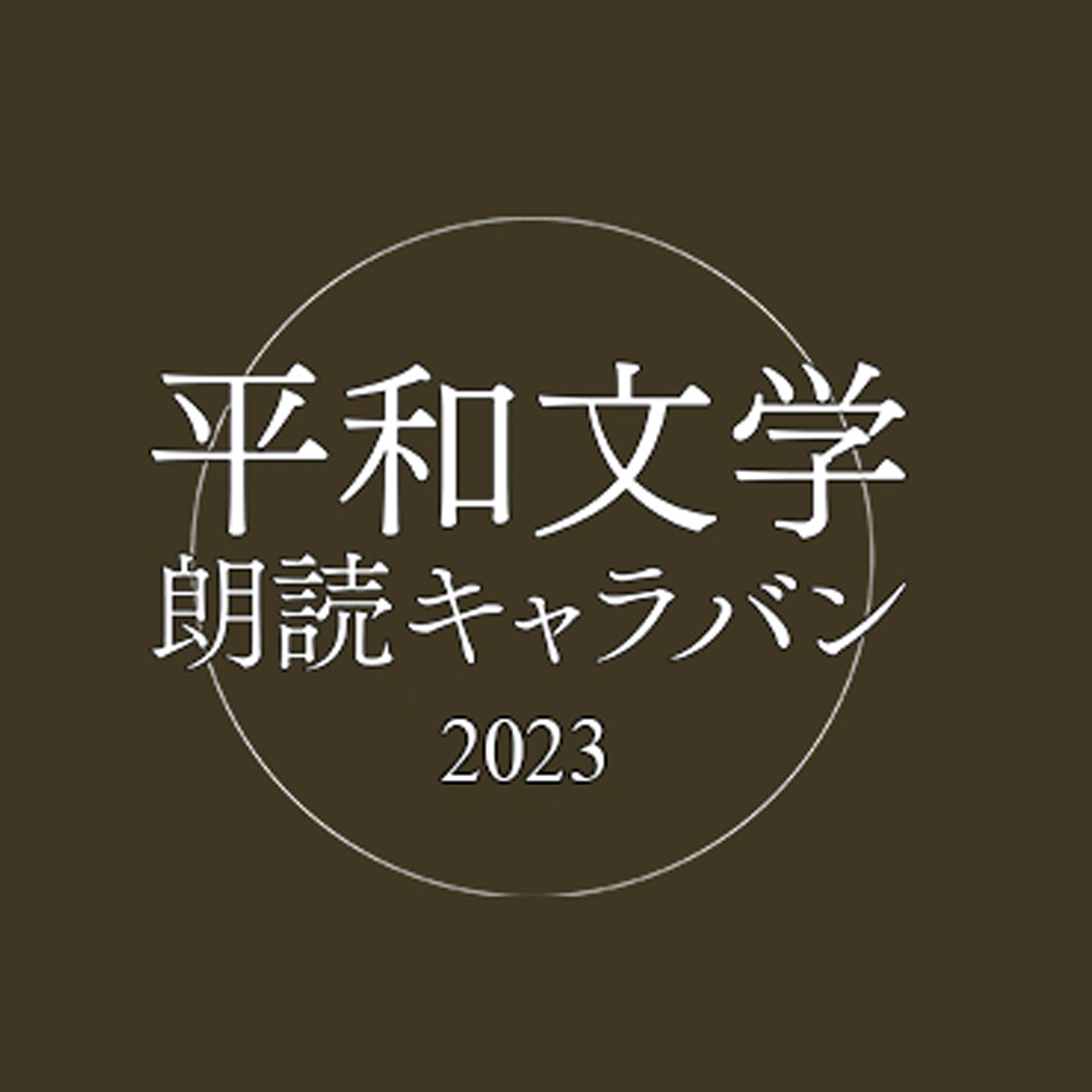 平和文学
朗読キャラバン
2023